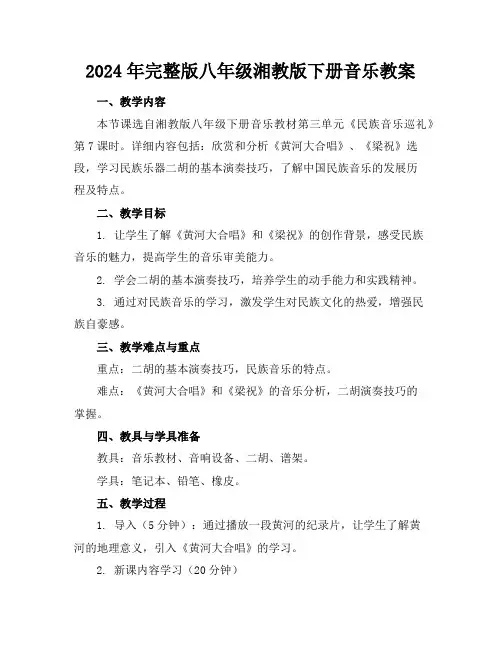 2024年完整版八年级湘教版下册音乐教案

一、教学内容

本节课选自湘教版八年级下册音乐教材第三单元《民族音乐巡礼》第7课时。详细内容包括：欣赏和分析《黄河大合唱》、《梁祝》选段，学习民族乐器二胡的基本演奏技巧，了解中国民族音乐的发展历程及特点。

二、教学目标

1. 让学生了解《黄河大合唱》和《梁祝》的创作背景，感受民族音乐的魅力，提高学生的音乐审美能力。

2. 学会二胡的基本演奏技巧，培养学生的动手能力和实践精神。

3. 通过对民族音乐的学习，激发学生对民族文化的热爱，增强民族自豪感。

三、教学难点与重点

重点：二胡的基本演奏技巧，民族音乐的特点。

难点：《黄河大合唱》和《梁祝》的音乐分析，二胡演奏技巧的掌握。

四、教具与学具准备

教具：音乐教材、音响设备、二胡、谱架。

学具：笔记本、铅笔、橡皮。

五、教学过程

1. 导入（5分钟）：通过播放一段黄河的纪录片，让学生了解黄河的地理意义，引入《黄河大合唱》的学习。

2. 新课内容学习（20分钟）